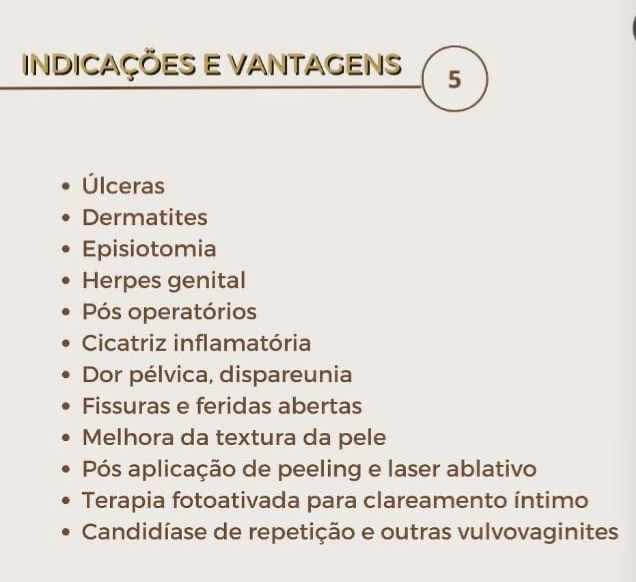 INDICAÇÕES E VANTAGENS

5

• Úlceras
• Dermatites
• Episiotomia
• Herpes genital
• Pós operatórios
• Cicatriz inflamatória
• Dor pélvica, dispareunia
• Fissuras e feridas abertas
• Melhora da textura da pele
• Pós aplicação de peeling e laser ablativo
• Terapia fotoativada para clareamento íntimo
• Candidíase de repetição e outras vulvovaginites